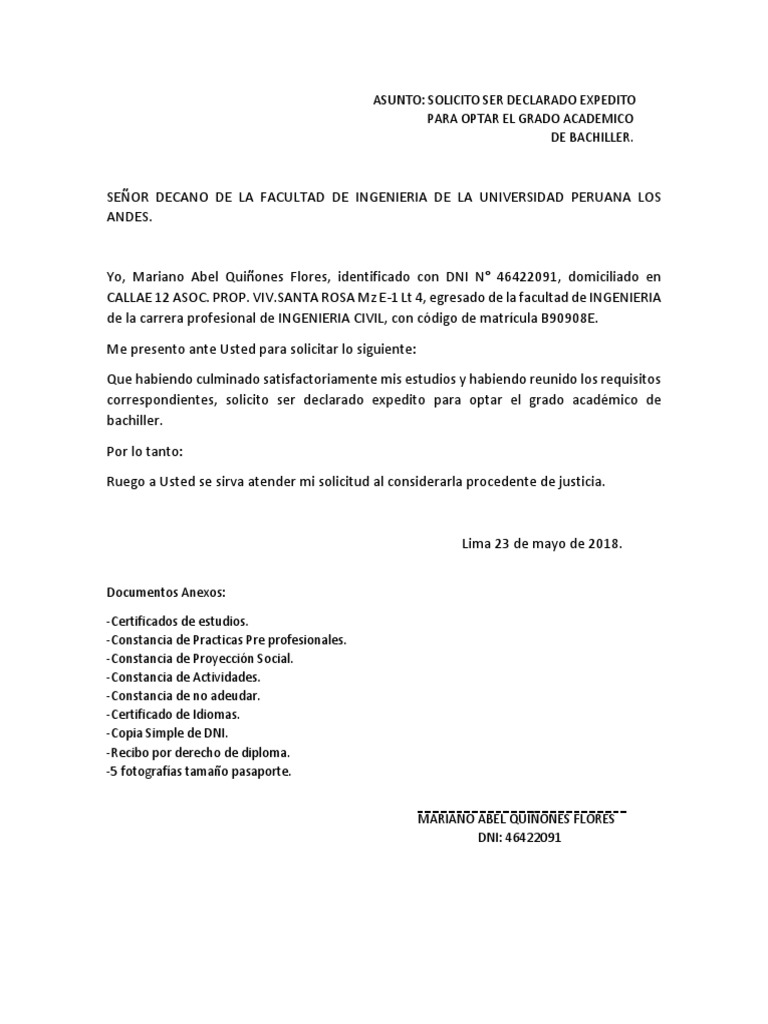 ASUNTO: SOLICITO SER DECLARADO EXPEDITO
PARA OPTAR EL GRADO ACADEMICO
DE BACHILLER.

SEÑOR DECANO DE LA FACULTAD DE INGENIERIA DE LA UNIVERSIDAD PERUANA LOS ANDES.

Yo, Mariano Abel Quiñones Flores, identificado con DNI N° 46422091, domiciliado en CALLAE 12 ASOC. PROP. VIV.SANTA ROSA Mz E-1 Lt 4, egresado de la facultad de INGENIERIA de la carrera profesional de INGENIERIA CIVIL, con código de matrícula B90908E.

Me presento ante Usted para solicitar lo siguiente:

Que habiendo culminado satisfactoriamente mis estudios y habiendo reunido los requisitos correspondientes, solicito ser declarado expedito para optar el grado académico de bachiller.

Por lo tanto:

Ruego a Usted se sirva atender mi solicitud al considerarla procedente de justicia.

Lima 23 de mayo de 2018.

Documentos Anexos:

-Certificados de estudios.
-Constancia de Practicas Pre profesionales.
-Constancia de Proyección Social.
-Constancia de Actividades.
-Constancia de no adeudar.
-Certificado de Idiomas.
-Copia Simple de DNI.
-Recibo por derecho de diploma.
-5 fotografías tamaño pasaporte.

MARIANO ABEL QUIÑONES FLORES
DNI: 46422091